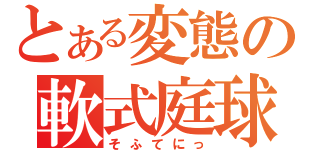 とある変態の
軟式庭球
そふてにっ